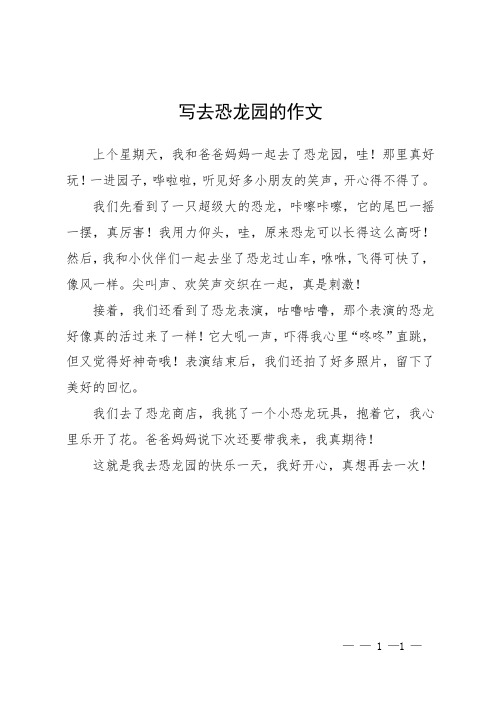 写去恐龙园的作文

上个星期天，我和爸爸妈妈一起去了恐龙园，哇！那里真好玩！一进园子，哗啦啦，听见好多小朋友的笑声，开心得不得了。

我们先看到了一只超级大的恐龙，咔嚓咔嚓，它的尾巴一摇一摆，真厉害！我用力仰头，哇，原来恐龙可以长得这么高呀！然后，我和小伙伴们一起去坐了恐龙过山车，咻咻，飞得可快了，像风一样。尖叫声、欢笑声交织在一起，真是刺激！

接着，我们还看到了恐龙表演，咕噜咕噜，那个表演的恐龙好像真的活过来了一样！它大吼一声，吓得我心里“咚咚”直跳，但又觉得好神奇哦！表演结束后，我们还拍了好多照片，留下了美好的回忆。

我们去了恐龙商店，我挑了一个小恐龙玩具，抱着它，我心里乐开了花。爸爸妈妈说下次还要带我来，我真期待！

这就是我去恐龙园的快乐一天，我好开心，真想再去一次！

— — 1 —1 —